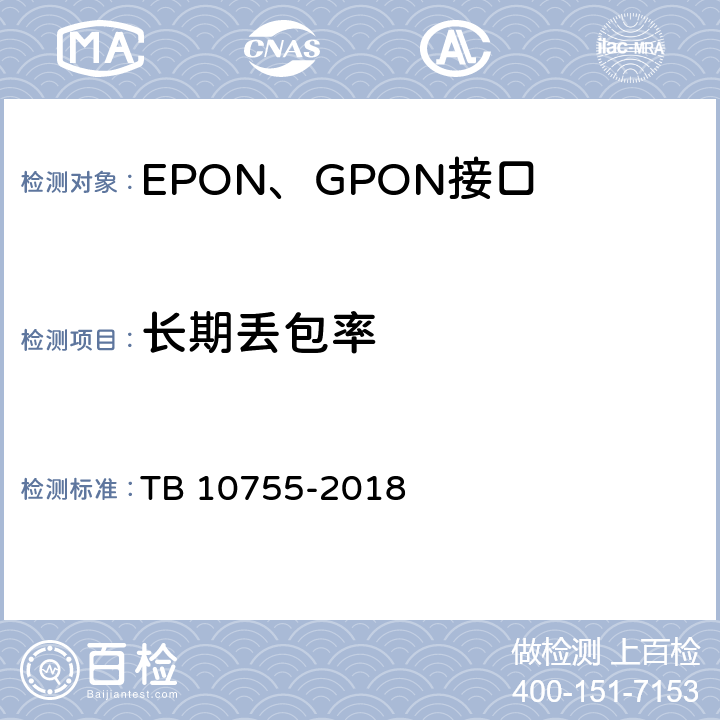 MA CNAS AL ilac-MRA

检测对象：EPON、GPON接口

检测项目：长期丢包率

检测标准：TB 10755-2018

百检
Baijiantest.com

做检测 上百检
400-151-7153